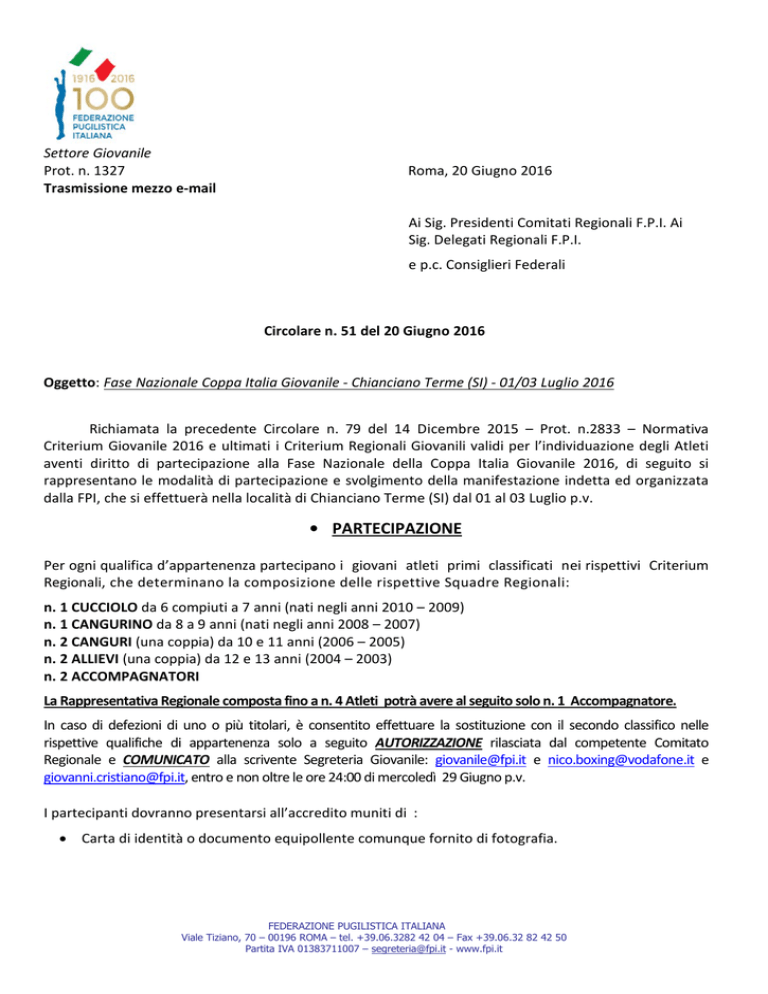 1916 2016
100
FEDERAZIONE PUGILISTICA ITALIANA

Settore Giovanile
Prot. n. 1327
Trasmissione mezzo e-mail

Roma, 20 Giugno 2016

Ai Sig. Presidenti Comitati Regionali F.P.I. Ai Sig. Delegati Regionali F.P.I.

e p.c. Consiglieri Federali

Circolare n. 51 del 20 Giugno 2016

Oggetto: Fase Nazionale Coppa Italia Giovanile - Chianciano Terme (SI) - 01/03 Luglio 2016

Richiamata la precedente Circolare n. 79 del 14 Dicembre 2015 – Prot. n.2833 – Normativa Criterium Giovanile 2016 e ultimati i Criterium Regionali Giovanili validi per l'individuazione degli Atleti aventi diritto di partecipazione alla Fase Nazionale della Coppa Italia Giovanile 2016, di seguito si rappresentano le modalità di partecipazione e svolgimento della manifestazione indetta ed organizzata dalla FPI, che si effettuerà nella località di Chianciano Terme (SI) dal 01 al 03 Luglio p.v.

• PARTECIPAZIONE

Per ogni qualifica d'appartenenza partecipano i giovani atleti primi classificati nei rispettivi Criterium Regionali, che determinano la composizione delle rispettive Squadre Regionali:

n. 1 CUCCIOLO da 6 compiuti a 7 anni (nati negli anni 2010 – 2009)
n. 1 CANGURINO da 8 a 9 anni (nati negli anni 2008 – 2007)
n. 2 CANGURI (una coppia) da 10 e 11 anni (2006 – 2005)
n. 2 ALLIEVI (una coppia) da 12 e 13 anni (2004 – 2003)
n. 2 ACCOMPAGNATORI

La Rappresentativa Regionale composta fino a n. 4 Atleti potrà avere al seguito solo n. 1 Accompagnatore.

In caso di defezioni di uno o più titolari, è consentito effettuare la sostituzione con il secondo classifico nelle rispettive qualifiche di appartenenza solo a seguito AUTORIZZAZIONE rilasciata dal competente Comitato Regionale e COMUNICATO alla scrivente Segreteria Giovanile: giovanile@fpi.it e nico.boxing@vodafone.it e giovanni.cristiano@fpi.it, entro e non oltre le ore 24:00 di mercoledì 29 Giugno p.v.

I partecipanti dovranno presentarsi all'accredito muniti di :

• Carta di identità o documento equipollente comunque fornito di fotografia.

FEDERAZIONE PUGILISTICA ITALIANA
Viale Tiziano, 70 – 00196 ROMA – tel. +39.06.3282 42 04 – Fax +39.06.32 82 42 50
Partita IVA 01383711007 – segreteria@fpi.it - www.fpi.it